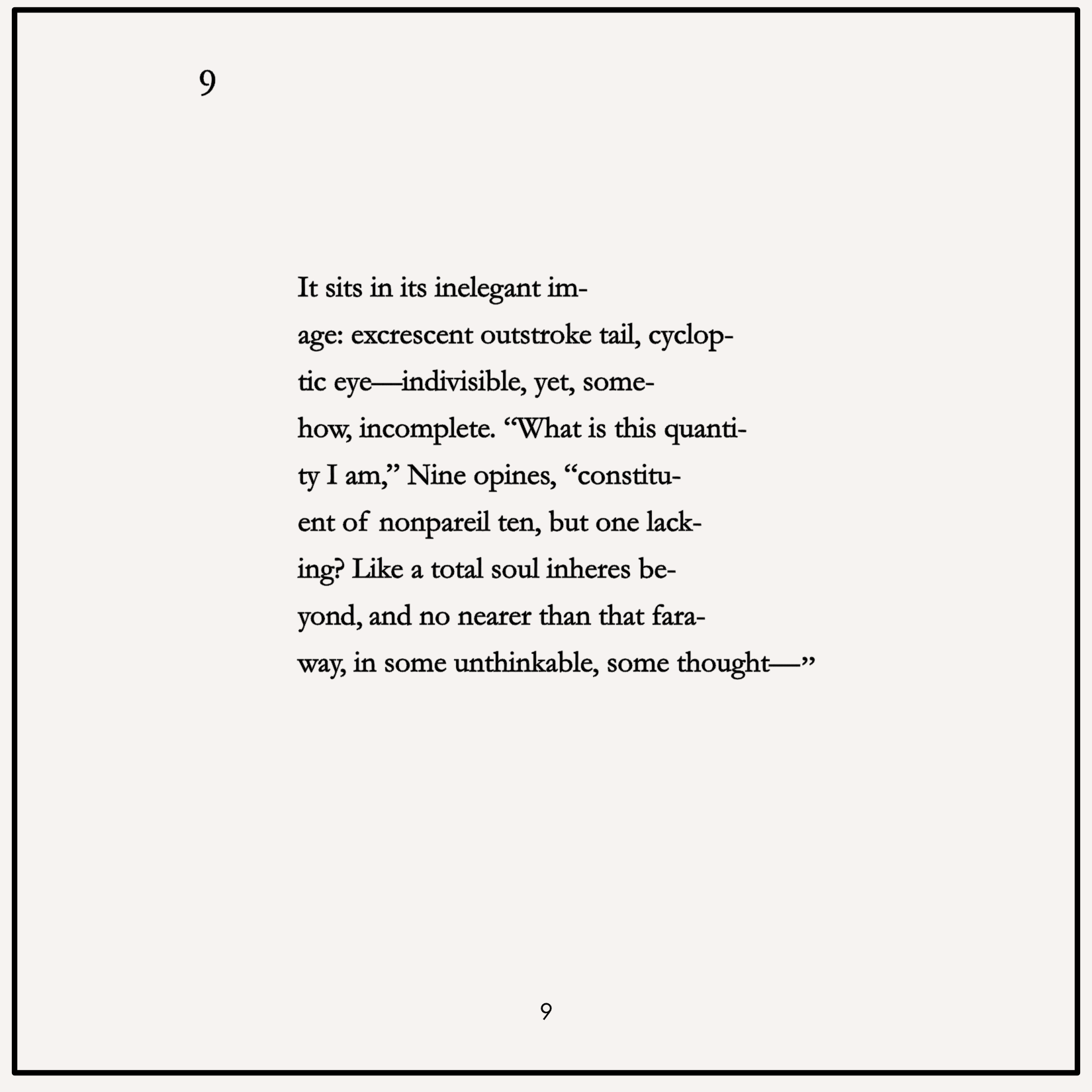 9

It sits in its inelegant im-
age: excrescent outstroke tail, cyclop-
tic eye—indivisible, yet, some-
how, incomplete. "What is this quanti-
ty I am," Nine opines, "constitu-
ent of nonpareil ten, but one lack-
ing? Like a total soul inheres be-
yond, and no nearer than that fara-
way, in some unthinkable, some thought—"

9